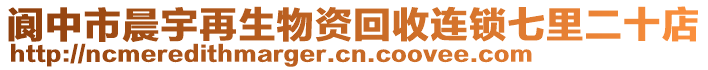 阆中市晨宇再生物资回收连锁七里二十店
http://ncmeredithmarger.cn.coovee.com